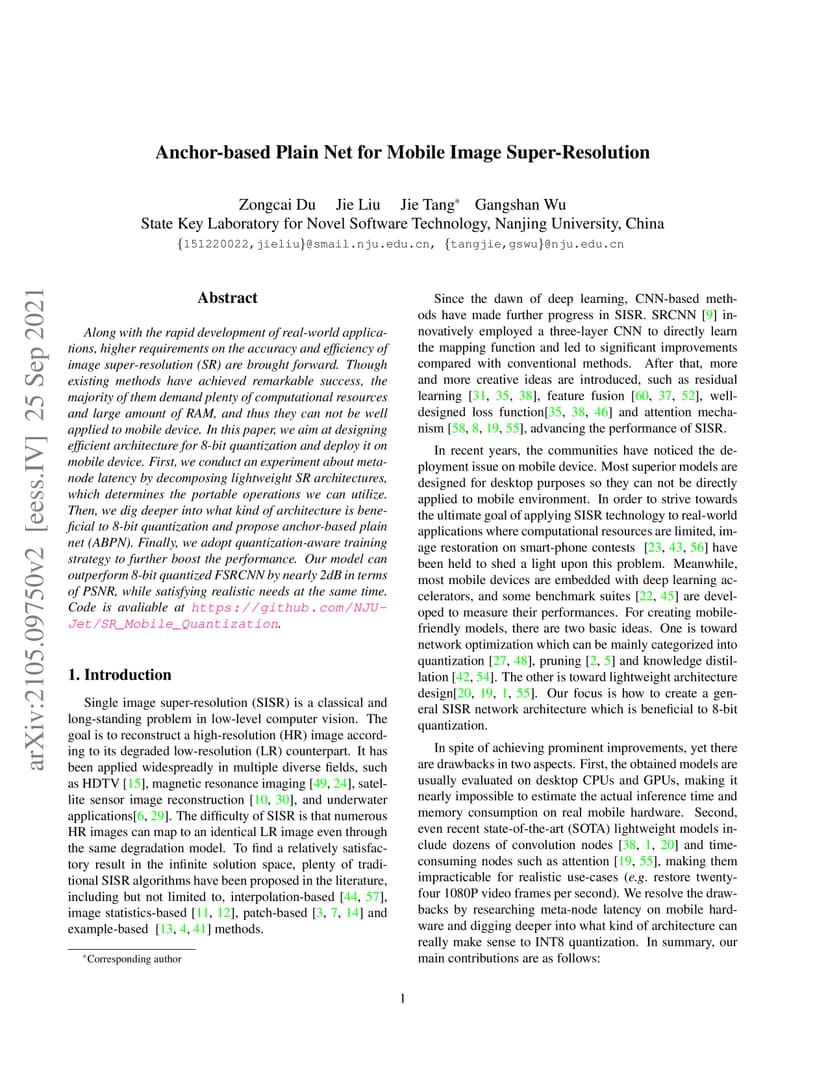 arXiv:2105.09750v2 [eess.IV] 25 Sep 2021

Anchor-based Plain Net for Mobile Image Super-Resolution

Zongcai Du Jie Liu Jie Tang* Gangshan Wu
State Key Laboratory for Novel Software Technology, Nanjing University, China
{151220022,jieliu}@smail.nju.edu.cn, {tangjie,gswu}@nju.edu.cn

Abstract

Along with the rapid development of real-world applications, higher requirements on the accuracy and efficiency of image super-resolution (SR) are brought forward. Though existing methods have achieved remarkable success, the majority of them demand plenty of computational resources and large amount of RAM, and thus they can not be well applied to mobile device. In this paper, we aim at designing efficient architecture for 8-bit quantization and deploy it on mobile device. First, we conduct an experiment about meta-node latency by decomposing lightweight SR architectures, which determines the portable operations we can utilize. Then, we dig deeper into what kind of architecture is beneficial to 8-bit quantization and propose anchor-based plain net (ABPN). Finally, we adopt quantization-aware training strategy to further boost the performance. Our model can outperform 8-bit quantized FSRCNN by nearly 2dB in terms of PSNR, while satisfying realistic needs at the same time. Code is avaliable at https://github.com/NJU-Jet/SR_Mobile_Quantization.

1. Introduction

Single image super-resolution (SISR) is a classical and long-standing problem in low-level computer vision. The goal is to reconstruct a high-resolution (HR) image according to its degraded low-resolution (LR) counterpart. It has been applied widespreadly in multiple diverse fields, such as HDTV [15], magnetic resonance imaging [49, 24], satellite sensor image reconstruction [10, 30], and underwater applications[6, 29]. The difficulty of SISR is that numerous HR images can map to an identical LR image even through the same degradation model. To find a relatively satisfactory result in the infinite solution space, plenty of traditional SISR algorithms have been proposed in the literature, including but not limited to, interpolation-based [44, 57], image statistics-based [11, 12], patch-based [3, 7, 14] and example-based [13, 4, 41] methods.

*Corresponding author

Since the dawn of deep learning, CNN-based methods have made further progress in SISR. SRCNN [9] innovatively employed a three-layer CNN to directly learn the mapping function and led to significant improvements compared with conventional methods. After that, more and more creative ideas are introduced, such as residual learning [31, 35, 38], feature fusion [60, 37, 52], well-designed loss function[35, 38, 46] and attention mechanism [58, 8, 19, 55], advancing the performance of SISR.

In recent years, the communities have noticed the deployment issue on mobile device. Most superior models are designed for desktop purposes so they can not be directly applied to mobile environment. In order to strive towards the ultimate goal of applying SISR technology to real-world applications where computational resources are limited, image restoration on smart-phone contests [23, 43, 56] have been held to shed a light upon this problem. Meanwhile, most mobile devices are embedded with deep learning accelerators, and some benchmark suites [22, 45] are developed to measure their performances. For creating mobile-friendly models, there are two basic ideas. One is toward network optimization which can be mainly categorized into quantization [27, 48], pruning [2, 5] and knowledge distillation [42, 54]. The other is toward lightweight architecture design[20, 19, 1, 55]. Our focus is how to create a general SISR network architecture which is beneficial to 8-bit quantization.

In spite of achieving prominent improvements, yet there are drawbacks in two aspects. First, the obtained models are usually evaluated on desktop CPUs and GPUs, making it nearly impossible to estimate the actual inference time and memory consumption on real mobile hardware. Second, even recent state-of-the-art (SOTA) lightweight models include dozens of convolution nodes [38, 1, 20] and time-consuming nodes such as attention [19, 55], making them impracticable for realistic use-cases (e.g. restore twenty-four 1080P video frames per second). We resolve the drawbacks by researching meta-node latency on mobile hardware and digging deeper into what kind of architecture can really make sense to INT8 quantization. In summary, our main contributions are as follows:

1